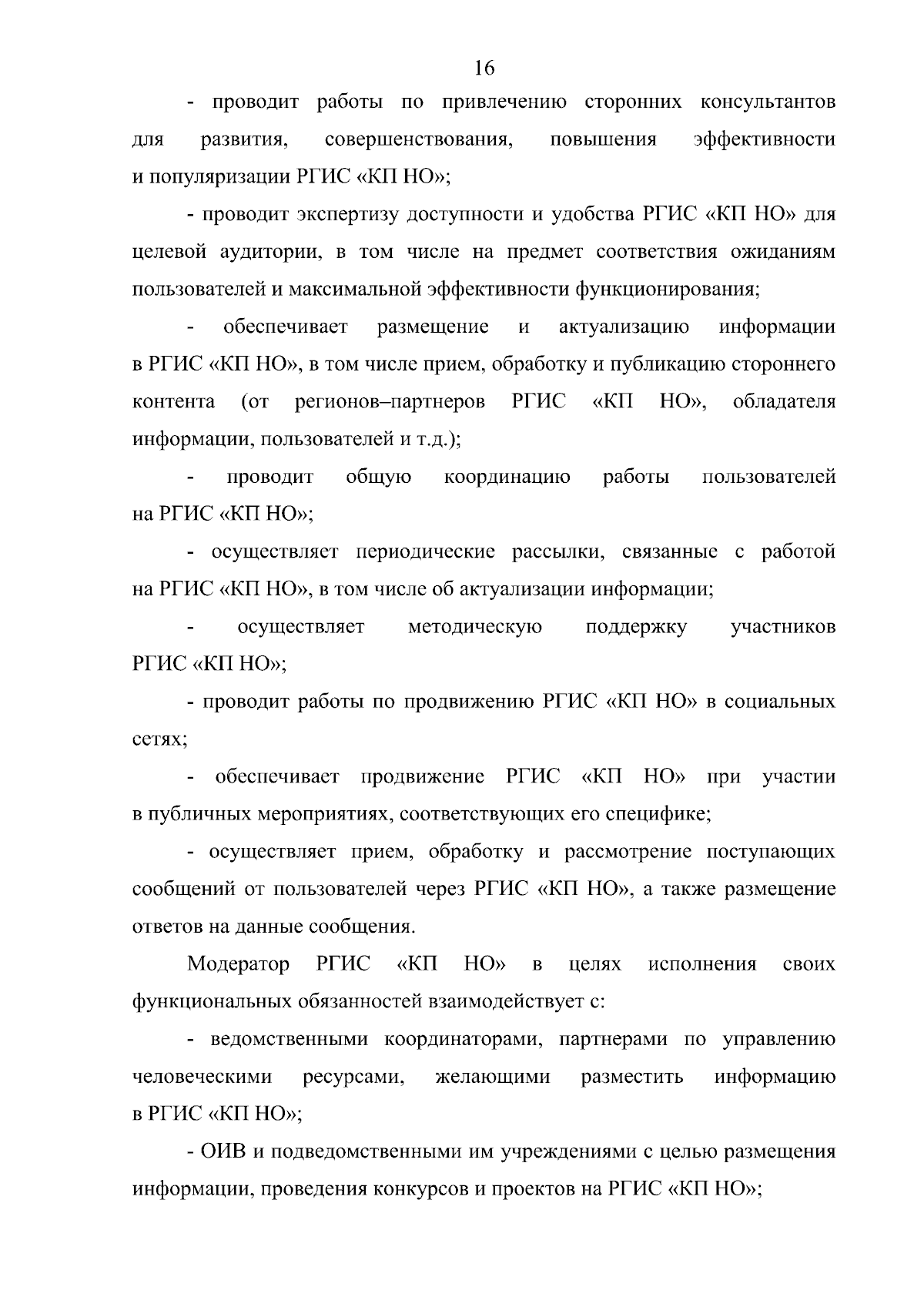 16

- проводит работы по привлечению сторонних консультантов для развития, совершенствования, повышения эффективности и популяризации РГИС «КП НО»;

- проводит экспертизу доступности и удобства РГИС «КП НО» для целевой аудитории, в том числе на предмет соответствия ожиданиям пользователей и максимальной эффективности функционирования;

- обеспечивает размещение и актуализацию информации в РГИС «КП НО», в том числе прием, обработку и публикацию стороннего контента (от регионов–партнеров РГИС «КП НО», обладателя информации, пользователей и т.д.);

- проводит общую координацию работы пользователей на РГИС «КП НО»;

- осуществляет периодические рассылки, связанные с работой на РГИС «КП НО», в том числе об актуализации информации;

- осуществляет методическую поддержку участников РГИС «КП НО»;

- проводит работы по продвижению РГИС «КП НО» в социальных сетях;

- обеспечивает продвижение РГИС «КП НО» при участии в публичных мероприятиях, соответствующих его специфике;

- осуществляет прием, обработку и рассмотрение поступающих сообщений от пользователей через РГИС «КП НО», а также размещение ответов на данные сообщения.

Модератор РГИС «КП НО» в целях исполнения своих функциональных обязанностей взаимодействует с:

- ведомственными координаторами, партнерами по управлению человеческими ресурсами, желающими разместить информацию в РГИС «КП НО»;

- ОИВ и подведомственными им учреждениями с целью размещения информации, проведения конкурсов и проектов на РГИС «КП НО»;